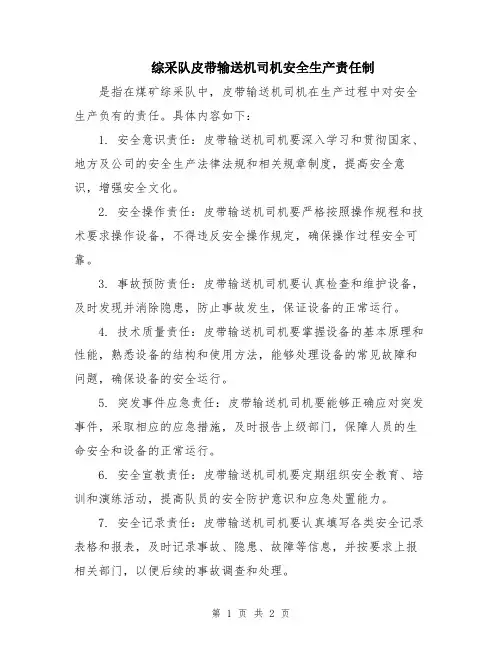 综采队皮带输送机司机安全生产责任制

是指在煤矿综采队中，皮带输送机司机在生产过程中对安全生产负有的责任。具体内容如下：

1. 安全意识责任：皮带输送机司机要深入学习和贯彻国家、地方及公司的安全生产法律法规和相关规章制度，提高安全意识，增强安全文化。

2. 安全操作责任：皮带输送机司机要严格按照操作规程和技术要求操作设备，不得违反安全操作规定，确保操作过程安全可靠。

3. 事故预防责任：皮带输送机司机要认真检查和维护设备，及时发现并消除隐患，防止事故发生，保证设备的正常运行。

4. 技术质量责任：皮带输送机司机要掌握设备的基本原理和性能，熟悉设备的结构和使用方法，能够处理设备的常见故障和问题，确保设备的安全运行。

5. 突发事件应急责任：皮带输送机司机要能够正确应对突发事件，采取相应的应急措施，及时报告上级部门，保障人员的生命安全和设备的正常运行。

6. 安全宣教责任：皮带输送机司机要定期组织安全教育、培训和演练活动，提高队员的安全防护意识和应急处置能力。

7. 安全记录责任：皮带输送机司机要认真填写各类安全记录表格和报表，及时记录事故、隐患、故障等信息，并按要求上报相关部门，以便后续的事故调查和处理。

第 1 页 共 2 页